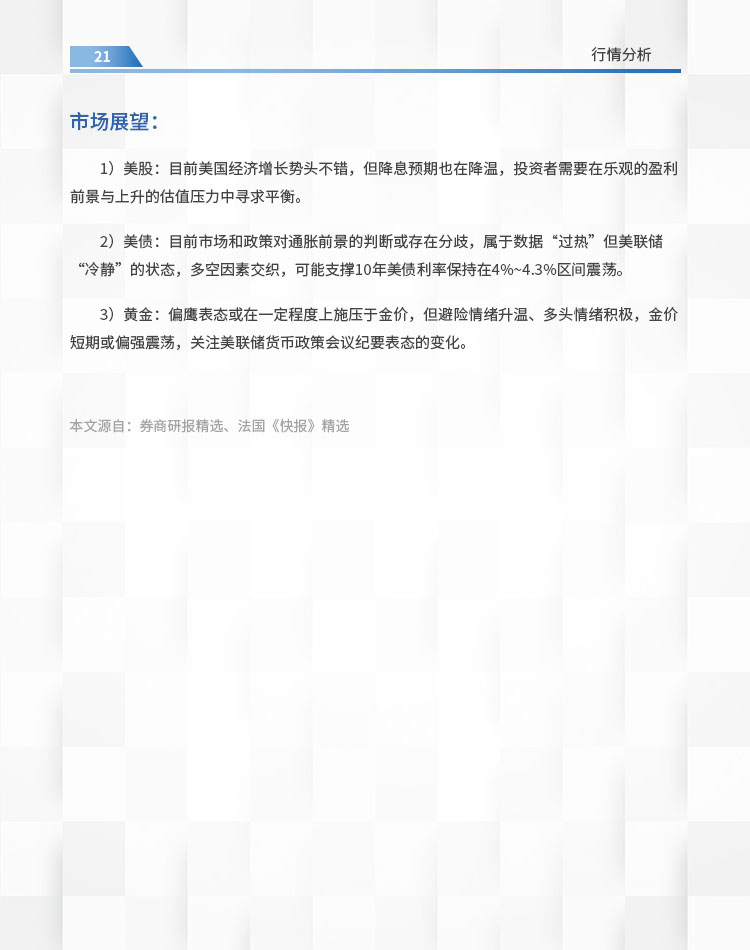 21

行情分析

市场展望：

1）美股：目前美国经济增长势头不错，但降息预期也在降温，投资者需要在乐观的盈利前景与上升的估值压力中寻求平衡。

2）美债：目前市场和政策对通胀前景的判断或存在分歧，属于数据“过热”但美联储“冷静”的状态，多空因素交织，可能支撑10年美债利率保持在4%~4.3%区间震荡。

3）黄金：偏鹰表态或在一定程度上施压于金价，但避险情绪升温、多头情绪积极，金价短期或偏强震荡，关注美联储货币政策会议纪要表态的变化。

本文源自：券商研报精选、法国《快报》精选